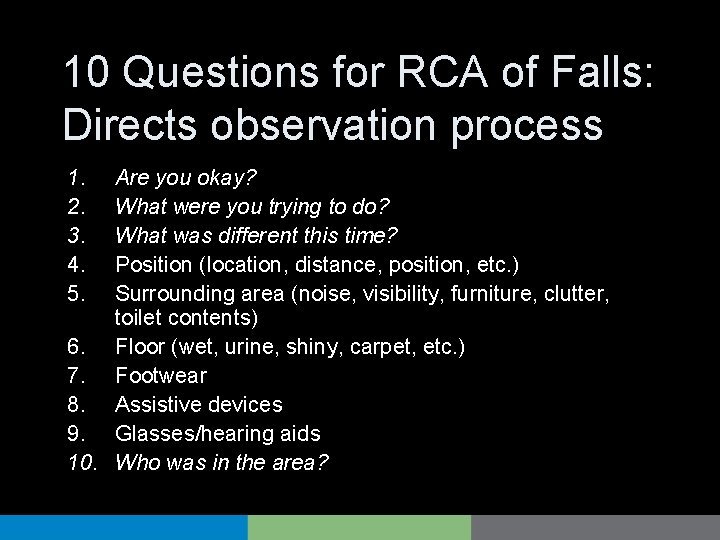 10 Questions for RCA of Falls: Directs observation process

1. Are you okay?
2. What were you trying to do?
3. What was different this time?
4. Position (location, distance, position, etc.)
5. Surrounding area (noise, visibility, furniture, clutter, toilet contents)
6. Floor (wet, urine, shiny, carpet, etc.)
7. Footwear
8. Assistive devices
9. Glasses/hearing aids
10. Who was in the area?